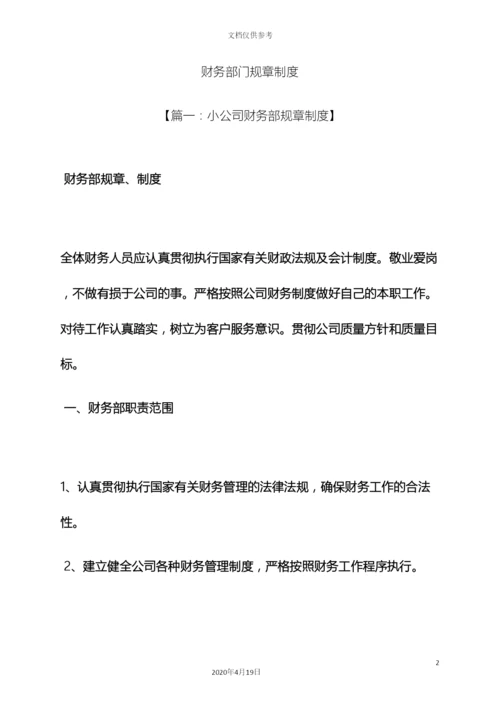 文档仅供参考

财务部门规章制度

【篇一：小公司财务部规章制度】

财务部规章、制度

全体财务人员应认真贯彻执行国家有关财政法规及会计制度。敬业爱岗，不做有损于公司的事。严格按照公司财务制度做好自己的本职工作。对待工作认真踏实，树立为客户服务意识。贯彻公司质量方针和质量目标。

一、财务部职责范围

1、认真贯彻执行国家有关财务管理的法律法规，确保财务工作的合法性。

2、建立健全公司各种财务管理制度，严格按照财务工作程序执行。

2

2020年4月19日